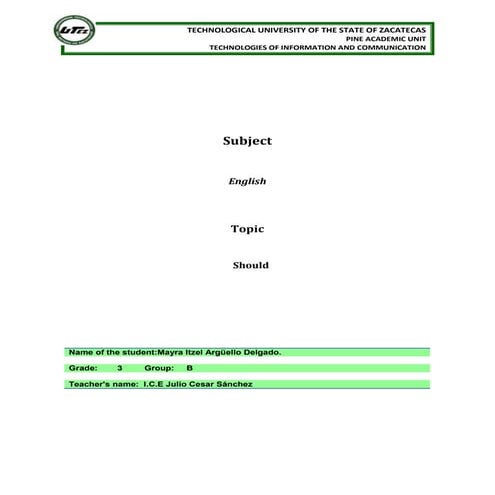 UTZ

TECHNOLOGICAL UNIVERSITY OF THE STATE OF ZACATECAS
PINE ACADEMIC UNIT
TECHNOLOGIES OF INFORMATION AND COMMUNICATION

Subject

English

Topic

Should

Name of the student:Mayra Itzel Argüello Delgado.

Grade: 3 Group: B

Teacher's name: I.C.E Julio Cesar Sánchez